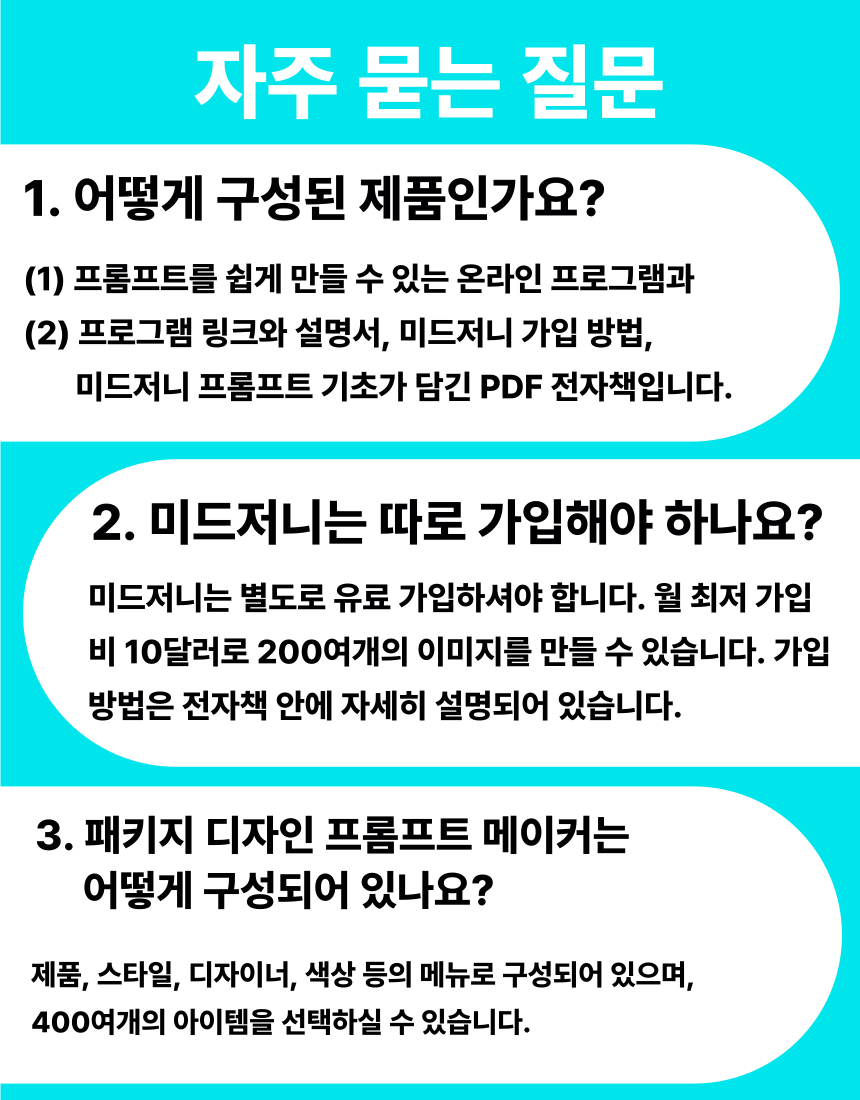 자주 묻는 질문

1. 어떻게 구성된 제품인가요?

(1) 프롬프트를 쉽게 만들 수 있는 온라인 프로그램과
(2) 프로그램 링크와 설명서, 미드저니 가입 방법, 미드저니 프롬프트 기초가 담긴 PDF 전자책입니다.

2. 미드저니는 따로 가입해야 하나요?

미드저니는 별도로 유료 가입하셔야 합니다. 월 최저 가입비 10달러로 200여개의 이미지를 만들 수 있습니다. 가입 방법은 전자책 안에 자세히 설명되어 있습니다.

3. 패키지 디자인 프롬프트 메이커는 어떻게 구성되어 있나요?

제품, 스타일, 디자이너, 색상 등의 메뉴로 구성되어 있으며, 400여개의 아이템을 선택하실 수 있습니다.